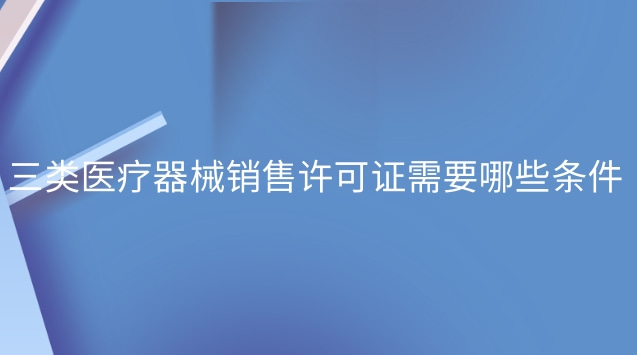 三类医疗器械销售许可证需要哪些条件